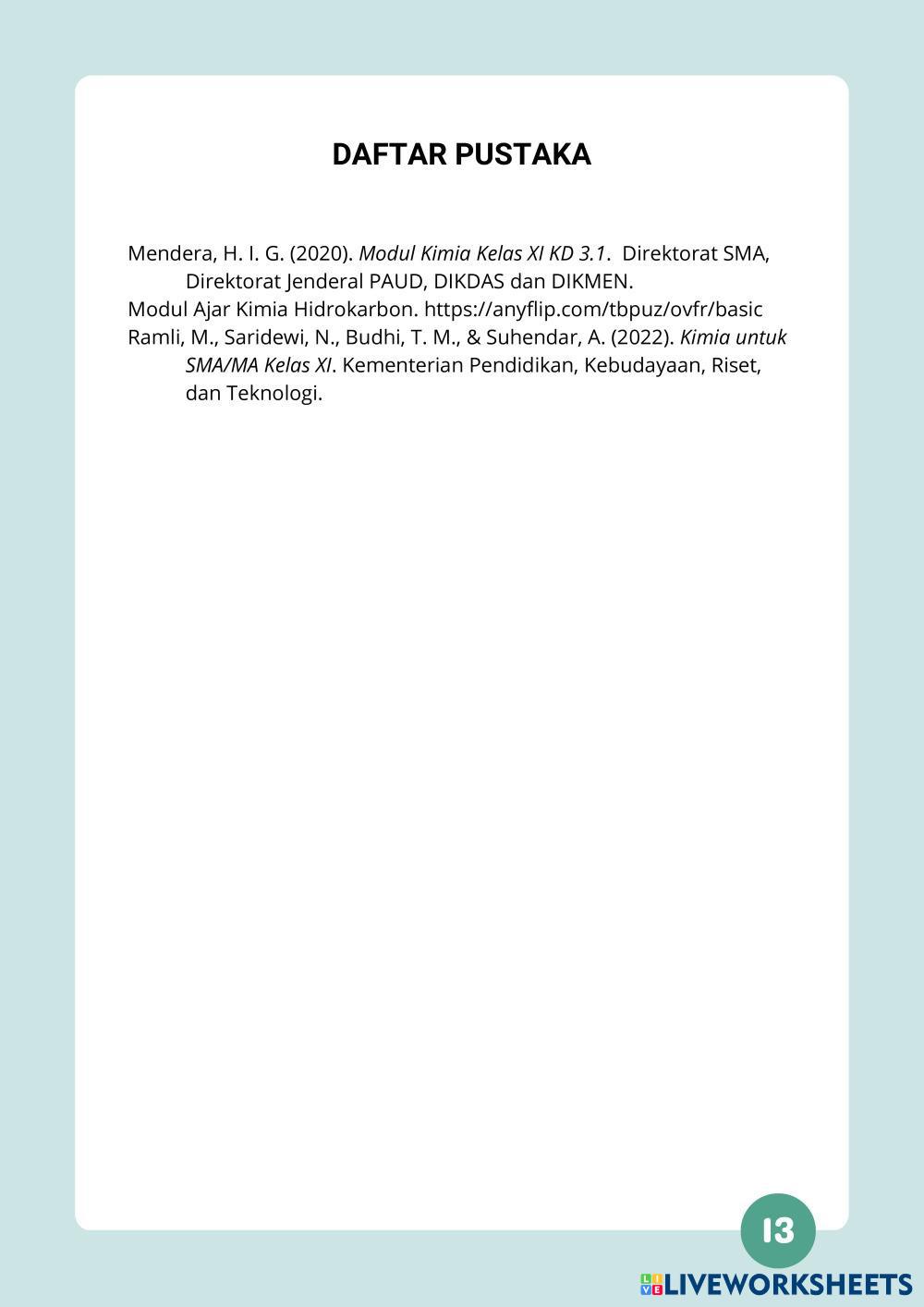 DAFTAR PUSTAKA

Mendera, H. I. G. (2020). Modul Kimia Kelas XI KD 3.1. Direktorat SMA, Direktorat Jenderal PAUD, DIKDAS dan DIKMEN.

Modul Ajar Kimia Hidrokarbon. https://anyflip.com/tbpuz/ovfr/basic

Ramli, M., Saridewi, N., Budhi, T. M., & Suhendar, A. (2022). Kimia untuk SMA/MA Kelas XI. Kementerian Pendidikan, Kebudayaan, Riset, dan Teknologi.

13

LIVEWORKSHEETS